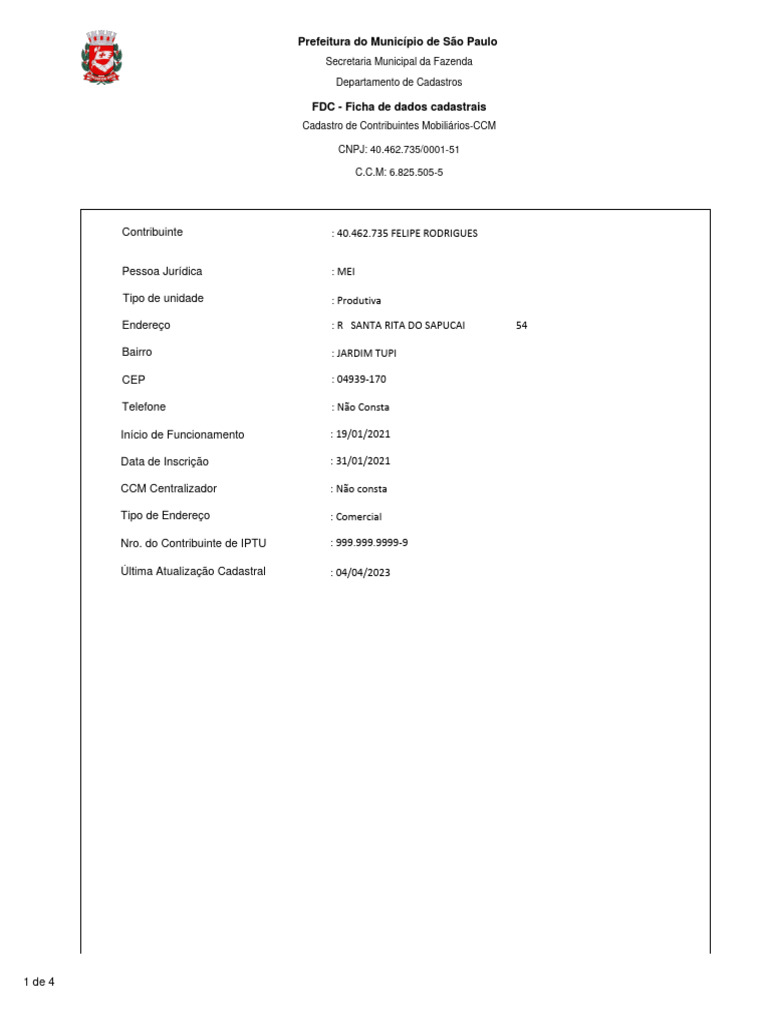 Prefeitura do Município de São Paulo

Secretaria Municipal da Fazenda

Departamento de Cadastros

FDC - Ficha de dados cadastrais

Cadastro de Contribuintes Mobiliários-CCM

CNPJ: 40.462.735/0001-51

C.C.M: 6.825.505-5

Contribuinte : 40.462.735 FELIPE RODRIGUES

Pessoa Jurídica : MEI

Tipo de unidade : Produtiva

Endereço : R SANTA RITA DO SAPUCAI 54

Bairro : JARDIM TUPI

CEP : 04939-170

Telefone : Não Consta

Início de Funcionamento : 19/01/2021

Data de Inscrição : 31/01/2021

CCM Centralizador : Não consta

Tipo de Endereço : Comercial

Nro. do Contribuinte de IPTU : 999.999.9999-9

Última Atualização Cadastral : 04/04/2023

1 de 4